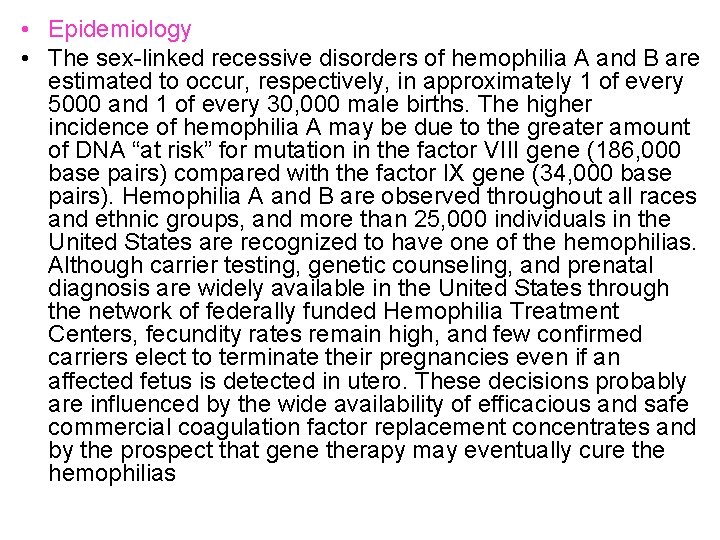 • Epidemiology

• The sex-linked recessive disorders of hemophilia A and B are estimated to occur, respectively, in approximately 1 of every 5000 and 1 of every 30,000 male births. The higher incidence of hemophilia A may be due to the greater amount of DNA “at risk” for mutation in the factor VIII gene (186,000 base pairs) compared with the factor IX gene (34,000 base pairs). Hemophilia A and B are observed throughout all races and ethnic groups, and more than 25,000 individuals in the United States are recognized to have one of the hemophilias. Although carrier testing, genetic counseling, and prenatal diagnosis are widely available in the United States through the network of federally funded Hemophilia Treatment Centers, fecundity rates remain high, and few confirmed carriers elect to terminate their pregnancies even if an affected fetus is detected in utero. These decisions probably are influenced by the wide availability of efficacious and safe commercial coagulation factor replacement concentrates and by the prospect that gene therapy may eventually cure the hemophilias